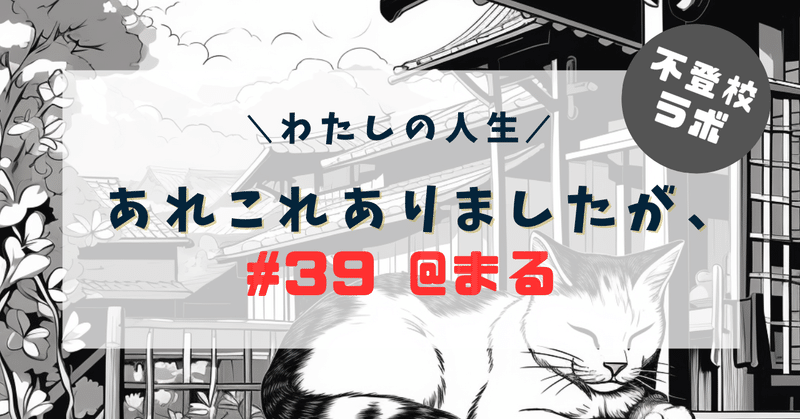 不登校
ラボ

＼わたしの人生／
あれこれありましたが、
#39 @まる